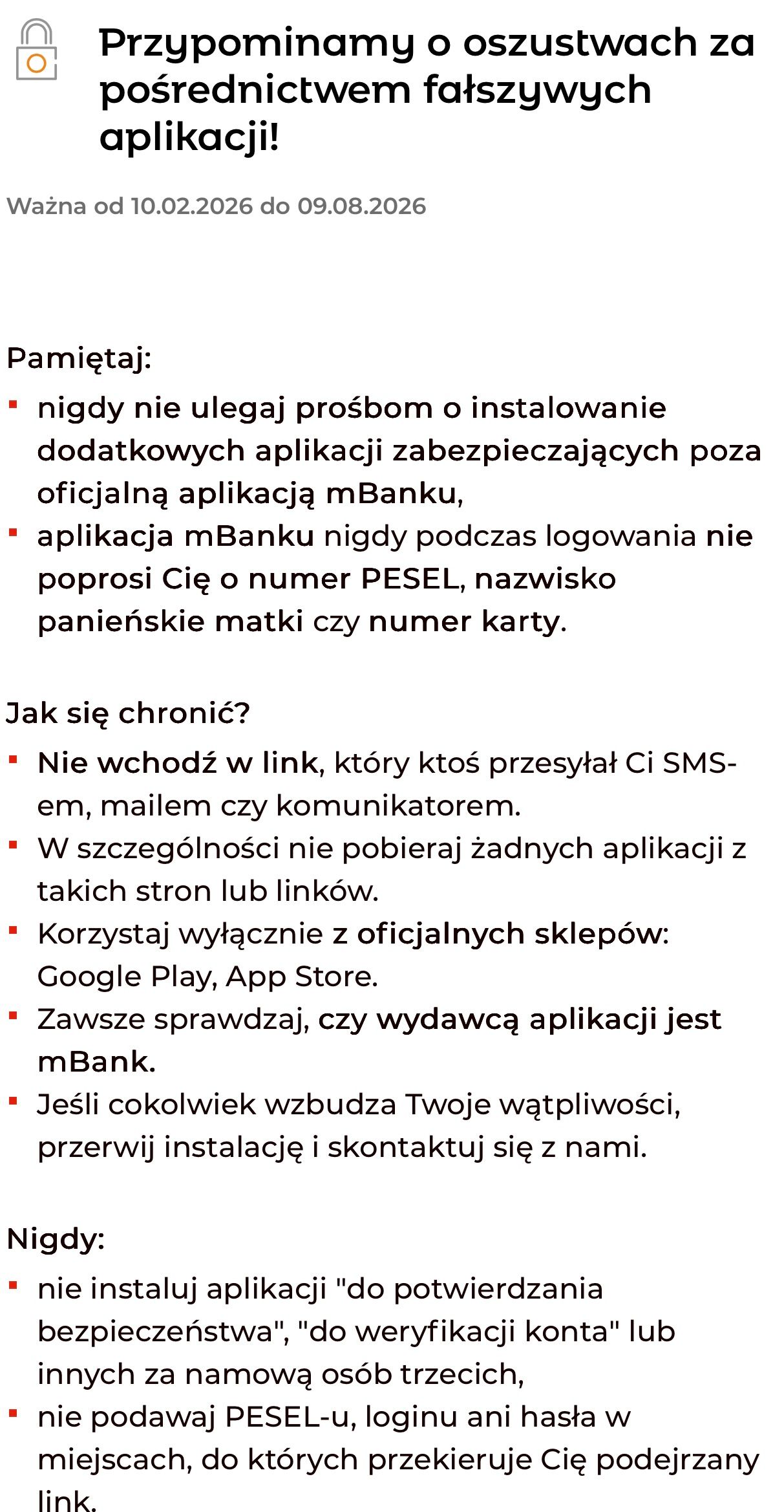 Przypominamy o oszustwach za pośrednictwem fałszywych aplikacji!

Ważna od 10.02.2026 do 09.08.2026

Pamiętaj:
- nigdy nie ulegaj prośbom o instalowanie dodatkowych aplikacji zabezpieczających poza oficjalną aplikacją mBanku,
- aplikacja mBanku nigdy podczas logowania nie poprosi Cię o numer PESEL, nazwisko panieńskie matki czy numer karty.

Jak się chronić?
- Nie wchodź w link, który ktoś przesyłał Ci SMS-em, mailem czy komunikatorem.
- W szczególności nie pobieraj żadnych aplikacji z takich stron lub linków.
- Korzystaj wyłącznie z oficjalnych sklepów: Google Play, App Store.
- Zawsze sprawdzaj, czy wydawcą aplikacji jest mBank.
- Jeśli cokolwiek wzbudza Twoje wątpliwości, przerwij instalację i skontaktuj się z nami.

Nigdy:
- nie instaluj aplikacji "do potwierdzania bezpieczeństwa", "do weryfikacji konta" lub innych za namową osób trzecich,
- nie podawaj PESEL-u, loginu ani hasła w miejscach, do których przekieruje Cię podejrzany link.